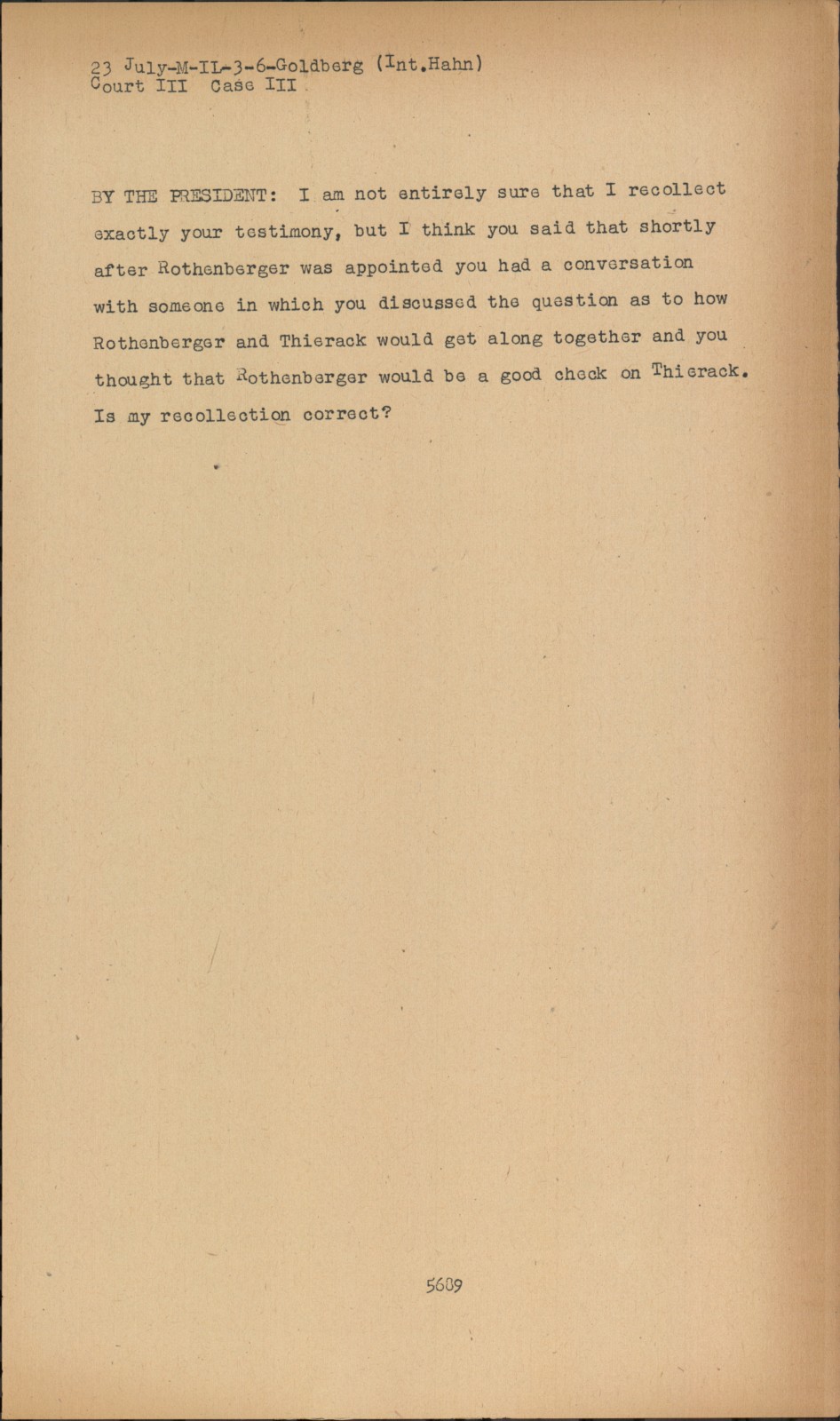 23 July-M-IL-3-6-Goldberg (Int.Hahn)
Court III Case III

BY THE PRESIDENT: I am not entirely sure that I recollect exactly your testimony, but I think you said that shortly after Rothenberger was appointed you had a conversation with someone in which you discussed the question as to how Rothenberger and Thierack would get along together and you thought that Rothenberger would be a good check on Thierack. Is my recollection correct?

5689